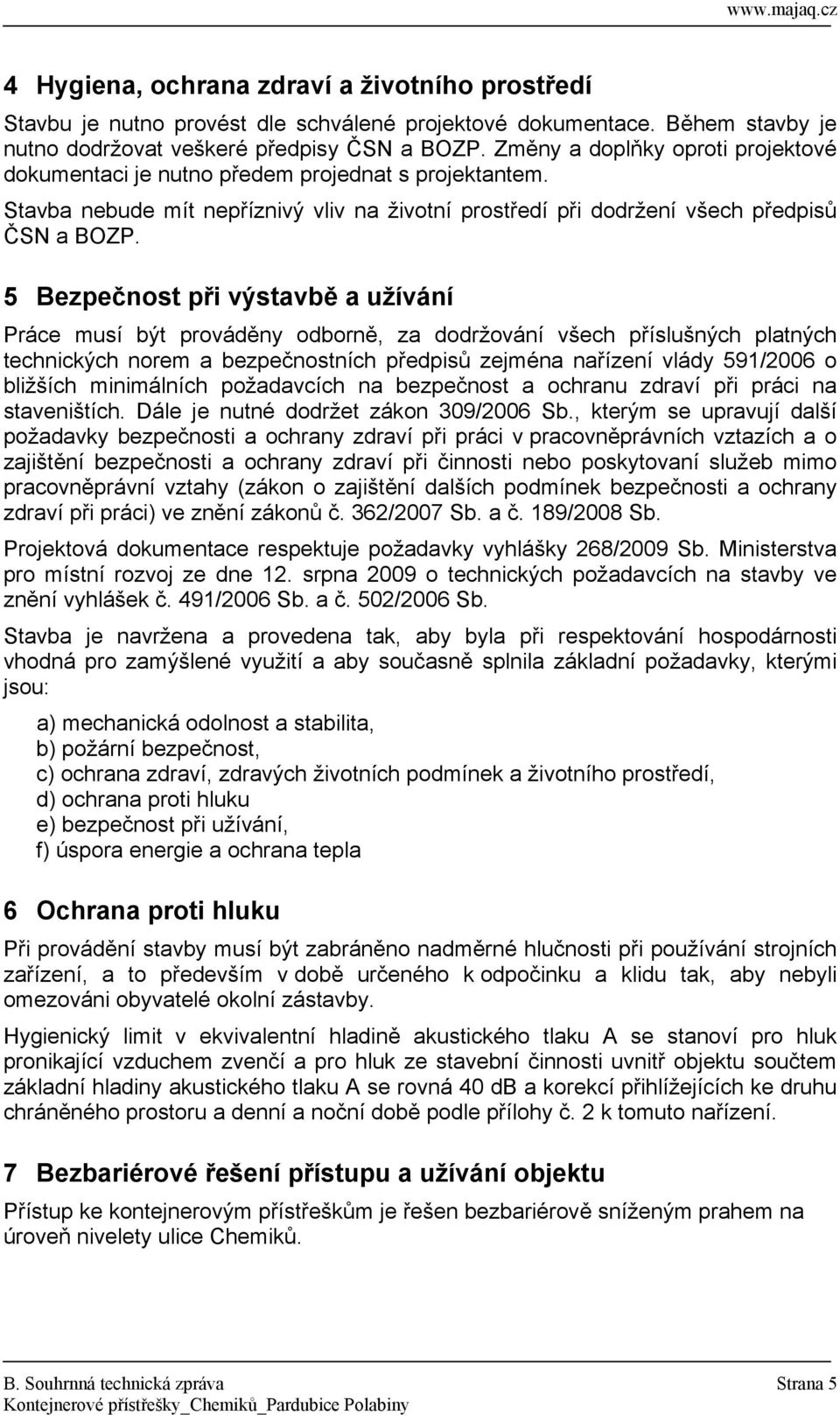 www.majaq.cz

4 Hygiena, ochrana zdraví a životního prostředí

Stavbu je nutno provést dle schválené projektové dokumentace. Během stavby je nutno dodržovat veškeré předpisy ČSN a BOZP. Změny a doplňky oproti projektové dokumentaci je nutno předem projednat s projektantem.

Stavba nebude mít nepříznivý vliv na životní prostředí při dodržení všech předpisů ČSN a BOZP.

5 Bezpečnost při výstavbě a užívání

Práce musí být prováděny odborně, za dodržování všech příslušných platných technických norem a bezpečnostních předpisů zejména nařízení vlády 591/2006 o bližších minimálních požadavcích na bezpečnost a ochranu zdraví při práci na staveništích. Dále je nutné dodržet zákon 309/2006 Sb., kterým se upravují další požadavky bezpečnosti a ochrany zdraví při práci v pracovněprávních vztazích a o zajištění bezpečnosti a ochrany zdraví při činnosti nebo poskytovaní služeb mimo pracovněprávní vztahy (zákon o zajištění dalších podmínek bezpečnosti a ochrany zdraví při práci) ve znění zákonů č. 362/2007 Sb. a č. 189/2008 Sb.

Projektová dokumentace respektuje požadavky vyhlášky 268/2009 Sb. Ministerstva pro místní rozvoj ze dne 12. srpna 2009 o technických požadavcích na stavby ve znění vyhlášek č. 491/2006 Sb. a č. 502/2006 Sb.

Stavba je navržena a provedena tak, aby byla při respektování hospodárnosti vhodná pro zamýšlené využití a aby současně splnila základní požadavky, kterými jsou:

a) mechanická odolnost a stabilita,
b) požární bezpečnost,
c) ochrana zdraví, zdravých životních podmínek a životního prostředí,
d) ochrana proti hluku
e) bezpečnost při užívání,
f) úspora energie a ochrana tepla

6 Ochrana proti hluku

Při provádění stavby musí být zabráněno nadměrné hlučnosti při používání strojních zařízení, a to především v době určeného k odpočinku a klidu tak, aby nebyli omezováni obyvatelé okolní zástavby.

Hygienický limit v ekvivalentní hladině akustického tlaku A se stanoví pro hluk pronikající vzduchem zvenčí a pro hluk ze stavební činnosti uvnitř objektu součtem základní hladiny akustického tlaku A se rovná 40 dB a korekcí přihlížejících ke druhu chráněného prostoru a denní a noční době podle přílohy č. 2 k tomuto nařízení.

7 Bezbariérové řešení přístupu a užívání objektu

Přístup ke kontejnerovým přístřeškům je řešen bezbariérově sníženým prahem na úroveň nivelety ulice Chemiků.

B. Souhrnná technická zpráva Strana 5
Kontejnerové přístřešky_Chemiků_Pardubice Polabiny